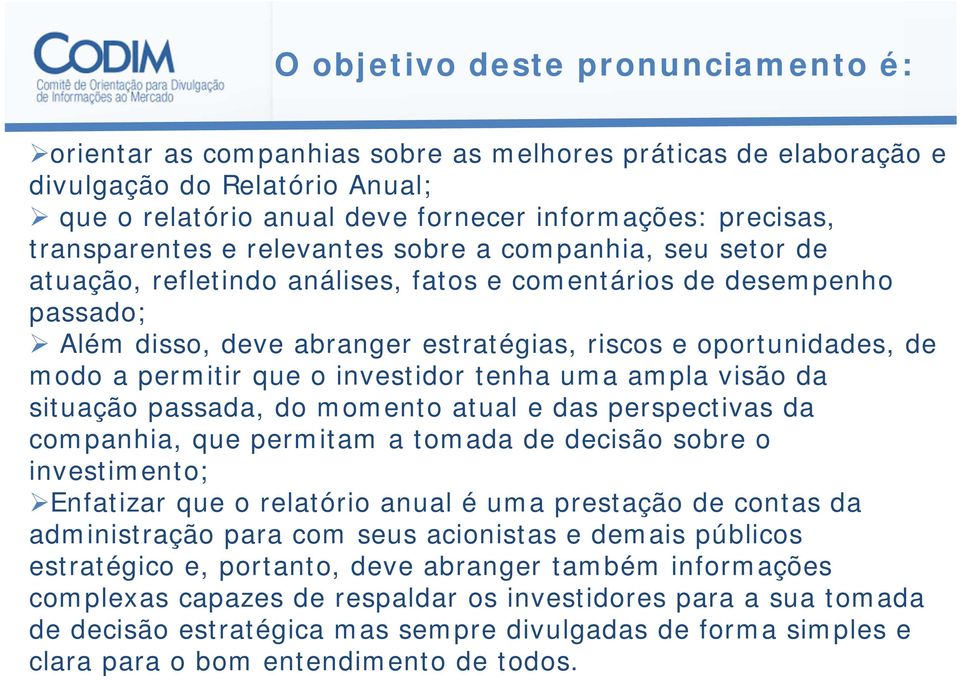 CODIM
Comitê de Orientação para Divulgação de Informações ao Mercado

O objetivo deste pronunciamento é:

➢orientar as companhias sobre as melhores práticas de elaboração e divulgação do Relatório Anual;
➢ que o relatório anual deve fornecer informações: precisas, transparentes e relevantes sobre a companhia, seu setor de atuação, refletindo análises, fatos e comentários de desempenho passado;
➢ Além disso, deve abranger estratégias, riscos e oportunidades, de modo a permitir que o investidor tenha uma ampla visão da situação passada, do momento atual e das perspectivas da companhia, que permitam a tomada de decisão sobre o investimento;
➢Enfatizar que o relatório anual é uma prestação de contas da administração para com seus acionistas e demais públicos estratégico e, portanto, deve abranger também informações complexas capazes de respaldar os investidores para a sua tomada de decisão estratégica mas sempre divulgadas de forma simples e clara para o bom entendimento de todos.